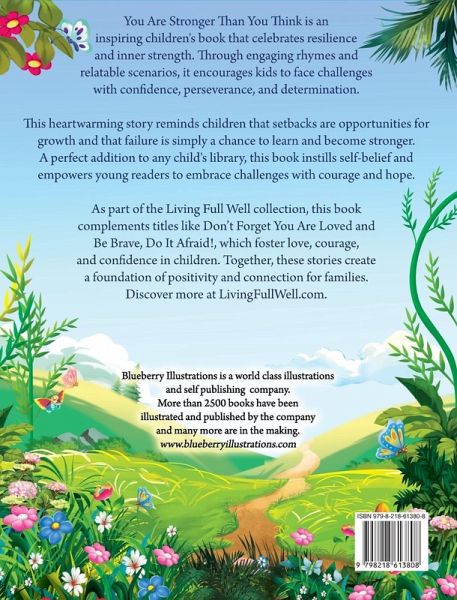 You Are Stronger Than You Think is an inspiring children's book that celebrates resilience and inner strength. Through engaging rhymes and relatable scenarios, it encourages kids to face challenges with confidence, perseverance, and determination.

This heartwarming story reminds children that setbacks are opportunities for growth and that failure is simply a chance to learn and become stronger. A perfect addition to any child's library, this book instills self-belief and empowers young readers to embrace challenges with courage and hope.

As part of the Living Full Well collection, this book complements titles like Don't Forget You Are Loved and Be Brave, Do It Afraid!, which foster love, courage, and confidence in children. Together, these stories create a foundation of positivity and connection for families. Discover more at LivingFullWell.com.

Blueberry Illustrations is a world class illustrations and self publishing company. More than 2500 books have been illustrated and published by the company and many more are in the making. www.blueberryillustrations.com

ISBN 979-8-218-61380-8

9 798218 613808